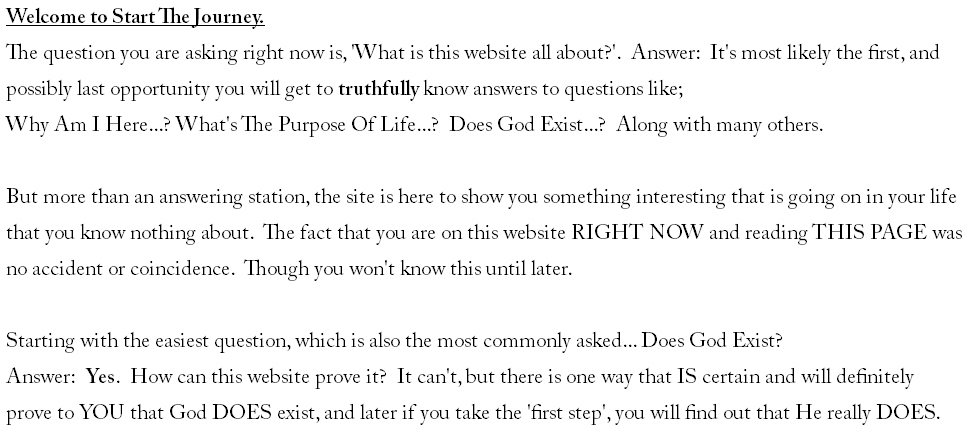 Welcome to Start The Journey.

The question you are asking right now is, 'What is this website all about?'. Answer: It's most likely the first, and possibly last opportunity you will get to truthfully know answers to questions like;
Why Am I Here...? What's The Purpose Of Life...? Does God Exist...? Along with many others.

But more than an answering station, the site is here to show you something interesting that is going on in your life that you know nothing about. The fact that you are on this website RIGHT NOW and reading THIS PAGE was no accident or coincidence. Though you won't know this until later.

Starting with the easiest question, which is also the most commonly asked... Does God Exist?
Answer: Yes. How can this website prove it? It can't, but there is one way that IS certain and will definitely prove to YOU that God DOES exist, and later if you take the 'first step', you will find out that He really DOES.